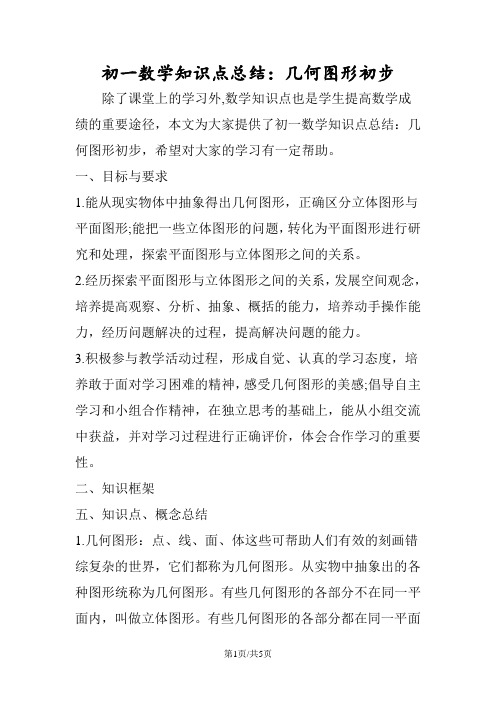 初一数学知识点总结：几何图形初步

除了课堂上的学习外,数学知识点也是学生提高数学成绩的重要途径，本文为大家提供了初一数学知识点总结：几何图形初步，希望对大家的学习有一定帮助。

一、目标与要求

1.能从现实物体中抽象得出几何图形，正确区分立体图形与平面图形;能把一些立体图形的问题，转化为平面图形进行研究和处理，探索平面图形与立体图形之间的关系。

2.经历探索平面图形与立体图形之间的关系，发展空间观念，培养提高观察、分析、抽象、概括的能力，培养动手操作能力，经历问题解决的过程，提高解决问题的能力。

3.积极参与教学活动过程，形成自觉、认真的学习态度，培养敢于面对学习困难的精神，感受几何图形的美感;倡导自主学习和小组合作精神，在独立思考的基础上，能从小组交流中获益，并对学习过程进行正确评价，体会合作学习的重要性。

二、知识框架

五、知识点、概念总结

1.几何图形：点、线、面、体这些可帮助人们有效的刻画错综复杂的世界，它们都称为几何图形。从实物中抽象出的各种图形统称为几何图形。有些几何图形的各部分不在同一平面内，叫做立体图形。有些几何图形的各部分都在同一平面

第1页/共5页